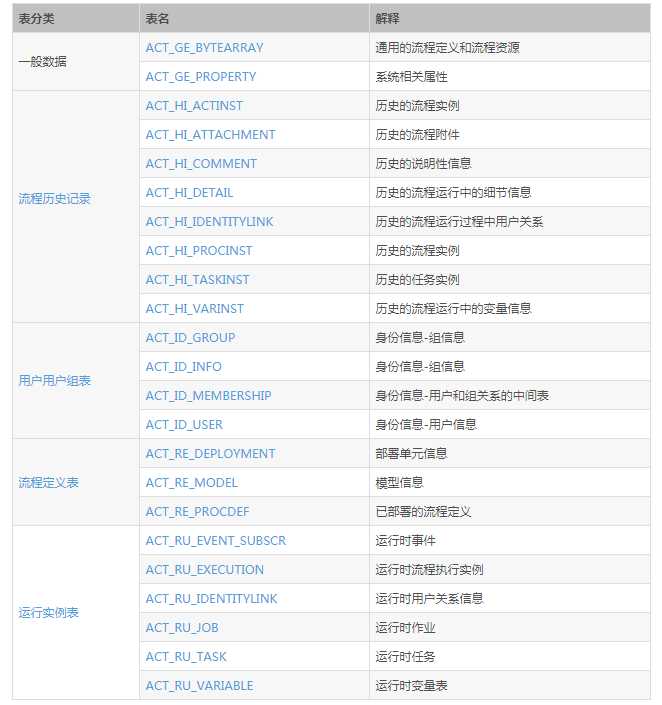 | 表分类 | 表名 | 解释 |
|---|---|---|
| 一般数据 | ACT_GE_BYTEARRAY | 通用的流程定义和流程资源 |
| | ACT_GE_PROPERTY | 系统相关属性 |
| 流程历史记录 | ACT_HI_ACTINST | 历史的流程实例 |
| | ACT_HI_ATTACHMENT | 历史的流程附件 |
| | ACT_HI_COMMENT | 历史的说明性信息 |
| | ACT_HI_DETAIL | 历史的流程运行中的细节信息 |
| | ACT_HI_IDENTITYLINK | 历史的流程运行过程中用户关系 |
| | ACT_HI_PROCINST | 历史的流程实例 |
| | ACT_HI_TASKINST | 历史的任务实例 |
| | ACT_HI_VARINST | 历史的流程运行中的变量信息 |
| 用户用户组表 | ACT_ID_GROUP | 身份信息-组信息 |
| | ACT_ID_INFO | 身份信息-组信息 |
| | ACT_ID_MEMBERSHIP | 身份信息-用户和组关系的中间表 |
| | ACT_ID_USER | 身份信息-用户信息 |
| 流程定义表 | ACT_RE_DEPLOYMENT | 部署单元信息 |
| | ACT_RE_MODEL | 模型信息 |
| | ACT_RE_PROCDEF | 已部署的流程定义 |
| 运行实例表 | ACT_RU_EVENT_SUBSCR | 运行时事件 |
| | ACT_RU_EXECUTION | 运行时流程执行实例 |
| | ACT_RU_IDENTITYLINK | 运行时用户关系信息 |
| | ACT_RU_JOB | 运行时作业 |
| | ACT_RU_TASK | 运行时任务 |
| | ACT_RU_VARIABLE | 运行时变量表 |